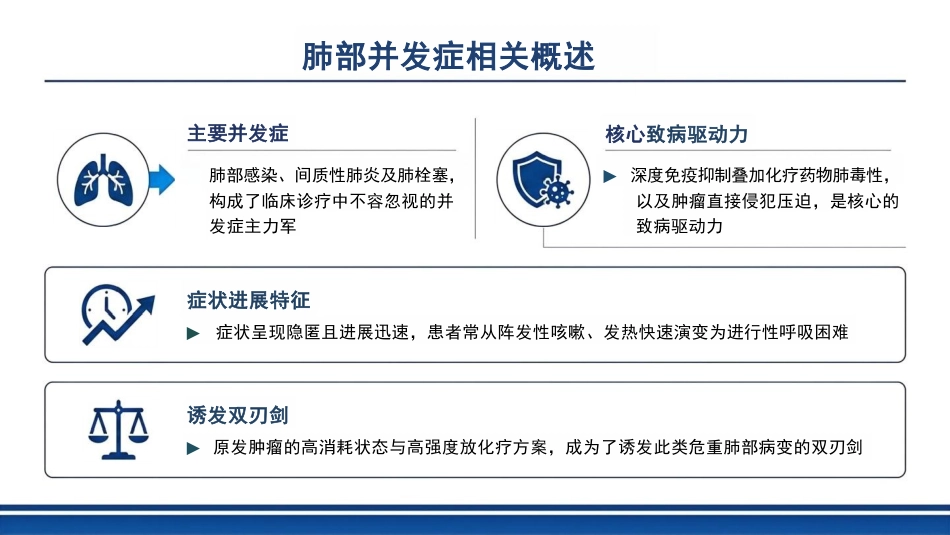 肺部并发症相关概述

主要并发症

肺部感染、间质性肺炎及肺栓塞，构成了临床诊疗中不容忽视的并发症主力军

核心致病驱动力

▶ 深度免疫抑制叠加化疗药物肺毒性，以及肿瘤直接侵犯压迫，是核心的致病驱动力

症状进展特征

▶ 症状呈现隐匿且进展迅速，患者常从阵发性咳嗽、发热快速演变为进行性呼吸困难

诱发双刃剑

▶ 原发肿瘤的高消耗状态与高强度放化疗方案，成为了诱发此类危重肺部病变的双刃剑